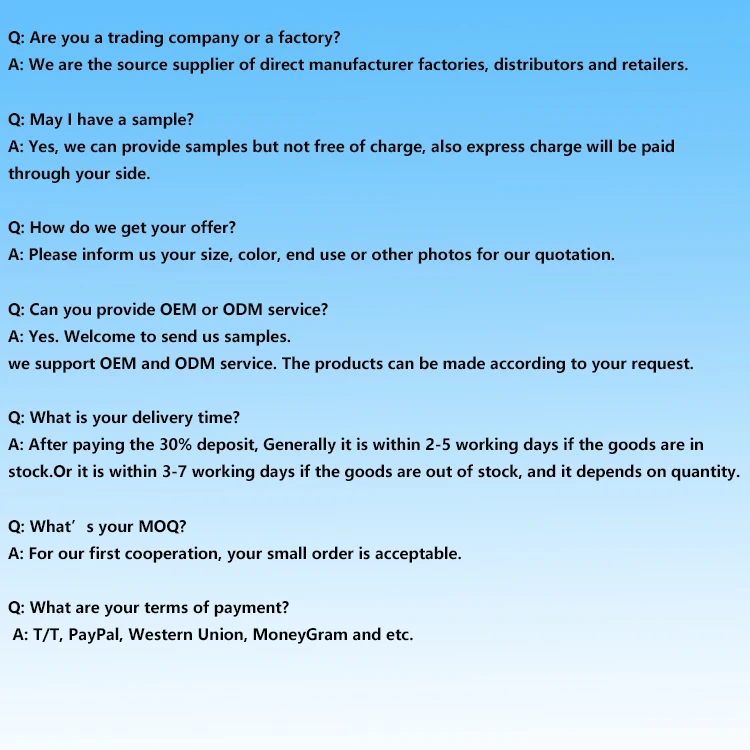 Q: Are you a trading company or a factory?
A: We are the source supplier of direct manufacturer factories, distributors and retailers.

Q: May I have a sample?
A: Yes, we can provide samples but not free of charge, also express charge will be paid through your side.

Q: How do we get your offer?
A: Please inform us your size, color, end use or other photos for our quotation.

Q: Can you provide OEM or ODM service?
A: Yes. Welcome to send us samples.
we support OEM and ODM service. The products can be made according to your request.

Q: What is your delivery time?
A: After paying the 30% deposit, Generally it is within 2-5 working days if the goods are in stock.Or it is within 3-7 working days if the goods are out of stock, and it depends on quantity.

Q: What’s your MOQ?
A: For our first cooperation, your small order is acceptable.

Q: What are your terms of payment?
A: T/T, PayPal, Western Union, MoneyGram and etc.